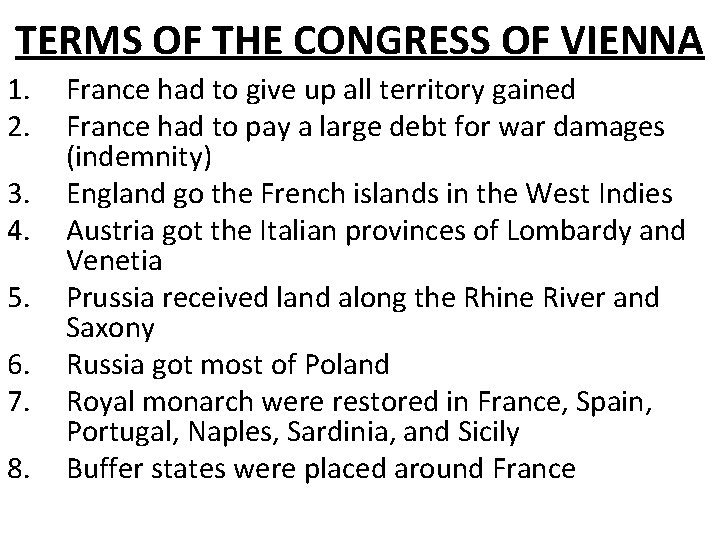 TERMS OF THE CONGRESS OF VIENNA

1. France had to give up all territory gained
2. France had to pay a large debt for war damages (indemnity)
3. England go the French islands in the West Indies
4. Austria got the Italian provinces of Lombardy and Venetia
5. Prussia received land along the Rhine River and Saxony
6. Russia got most of Poland
7. Royal monarch were restored in France, Spain, Portugal, Naples, Sardinia, and Sicily
8. Buffer states were placed around France